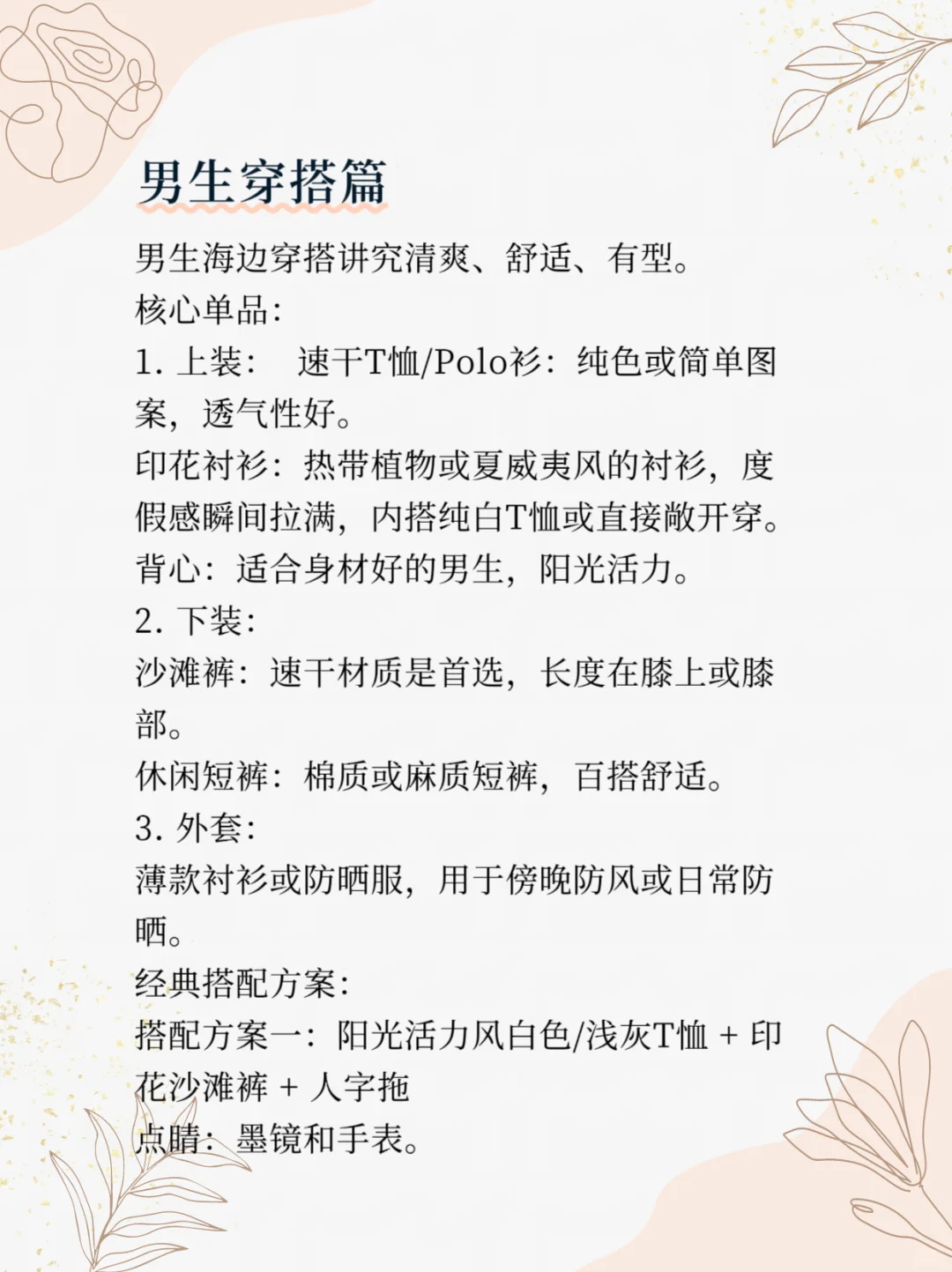 男生穿搭篇

男生海边穿搭讲究清爽、舒适、有型。
核心单品：
1. 上装： 速干T恤/Polo衫：纯色或简单图案，透气性好。
印花衬衫：热带植物或夏威夷风的衬衫，度假感瞬间拉满，内搭纯白T恤或直接敞开穿。
背心：适合身材好的男生，阳光活力。
2. 下装：
沙滩裤：速干材质是首选，长度在膝上或膝部。
休闲短裤：棉质或麻质短裤，百搭舒适。
3. 外套：
薄款衬衫或防晒服，用于傍晚防风或日常防晒。
经典搭配方案：
搭配方案一：阳光活力风白色/浅灰T恤 + 印花沙滩裤 + 人字拖
点睛：墨镜和手表。